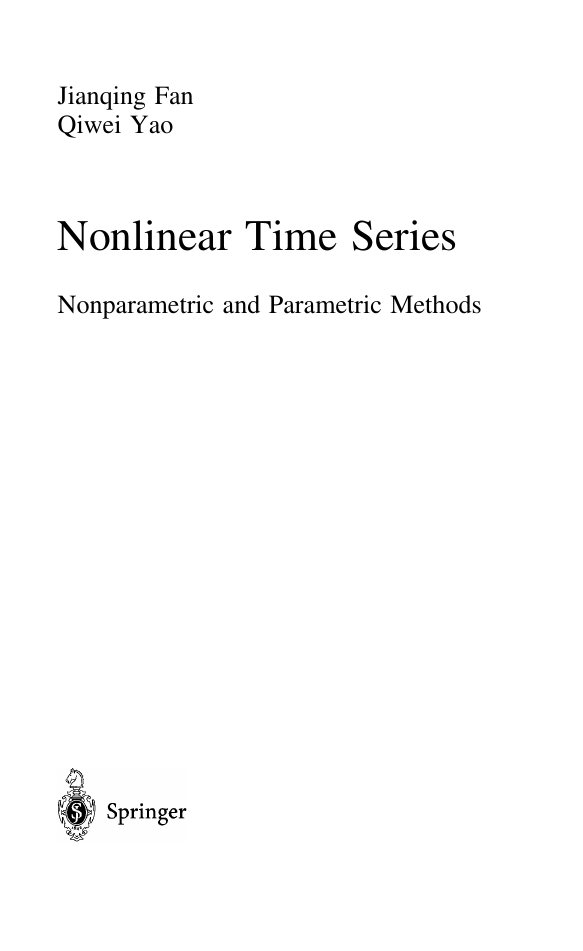 Jianqing Fan
Qiwei Yao

Nonlinear Time Series

Nonparametric and Parametric Methods

Springer